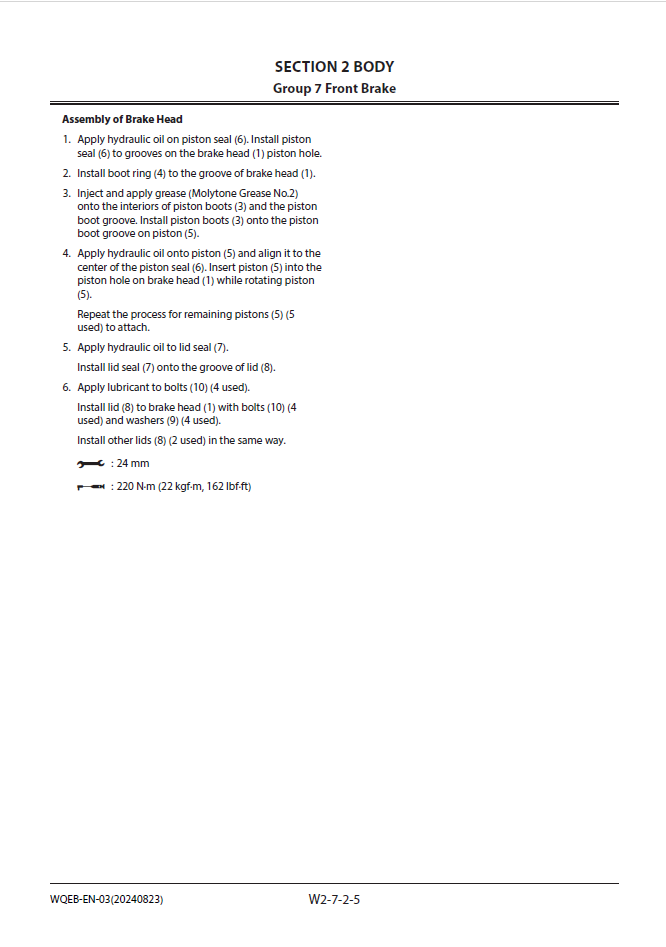 SECTION 2 BODY
Group 7 Front Brake

Assembly of Brake Head

1. Apply hydraulic oil on piston seal (6). Install piston seal (6) to grooves on the brake head (1) piston hole.

2. Install boot ring (4) to the groove of brake head (1).

3. Inject and apply grease (Molytone Grease No.2) onto the interiors of piston boots (3) and the piston boot groove. Install piston boots (3) onto the piston boot groove on piston (5).

4. Apply hydraulic oil onto piston (5) and align it to the center of the piston seal (6). Insert piston (5) into the piston hole on brake head (1) while rotating piston (5).

Repeat the process for remaining pistons (5) (5 used) to attach.

5. Apply hydraulic oil to lid seal (7).

Install lid seal (7) onto the groove of lid (8).

6. Apply lubricant to bolts (10) (4 used).

Install lid (8) to brake head (1) with bolts (10) (4 used) and washers (9) (4 used).

Install other lids (8) (2 used) in the same way.

: 24 mm

: 220 N·m (22 kgf·m, 162 lbf·ft)

WQEB-EN-03(20240823)

W2-7-2-5